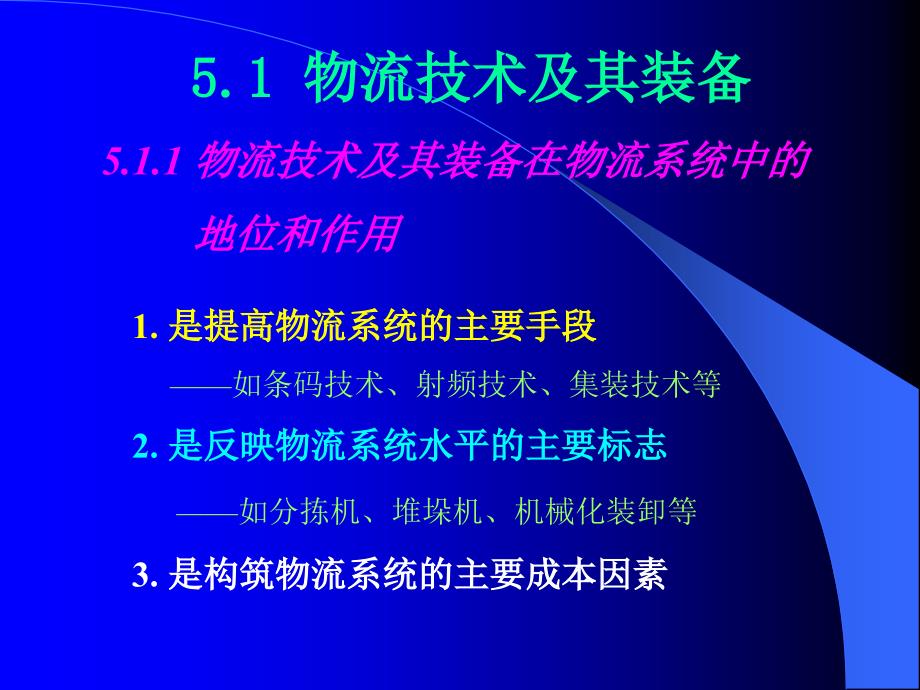 5.1 物流技术及其装备

5.1.1 物流技术及其装备在物流系统中的地位和作用

1. 是提高物流系统的主要手段

——如条码技术、射频技术、集装技术等

2. 是反映物流系统水平的主要标志

——如分拣机、堆垛机、机械化装卸等

3. 是构筑物流系统的主要成本因素